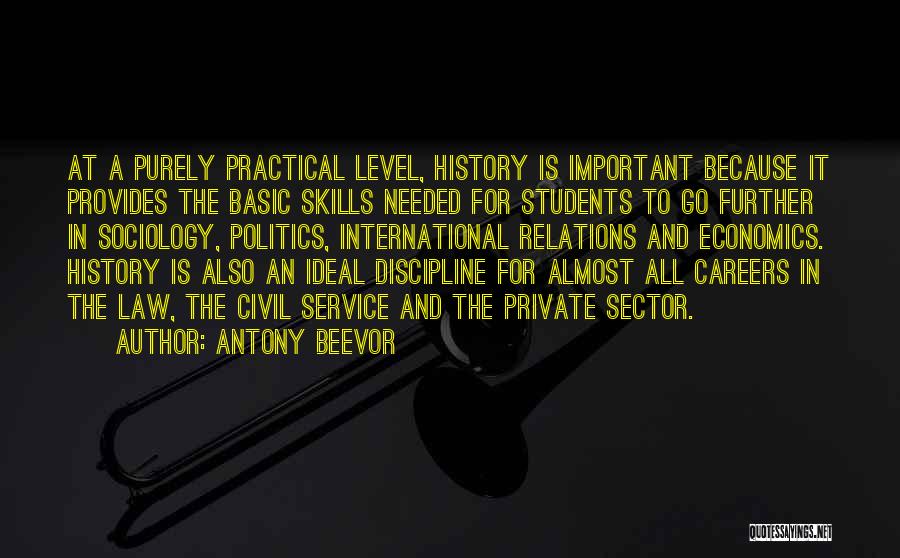 AT A PURELY PRACTICAL LEVEL, HISTORY IS IMPORTANT BECAUSE IT PROVIDES THE BASIC SKILLS NEEDED FOR STUDENTS TO GO FURTHER IN SOCIOLOGY, POLITICS, INTERNATIONAL RELATIONS AND ECONOMICS. HISTORY IS ALSO AN IDEAL DISCIPLINE FOR ALMOST ALL CAREERS IN THE LAW, THE CIVIL SERVICE AND THE PRIVATE SECTOR.

AUTHOR: ANTONY BEEVOR

QUOTESSAYINGS.NET